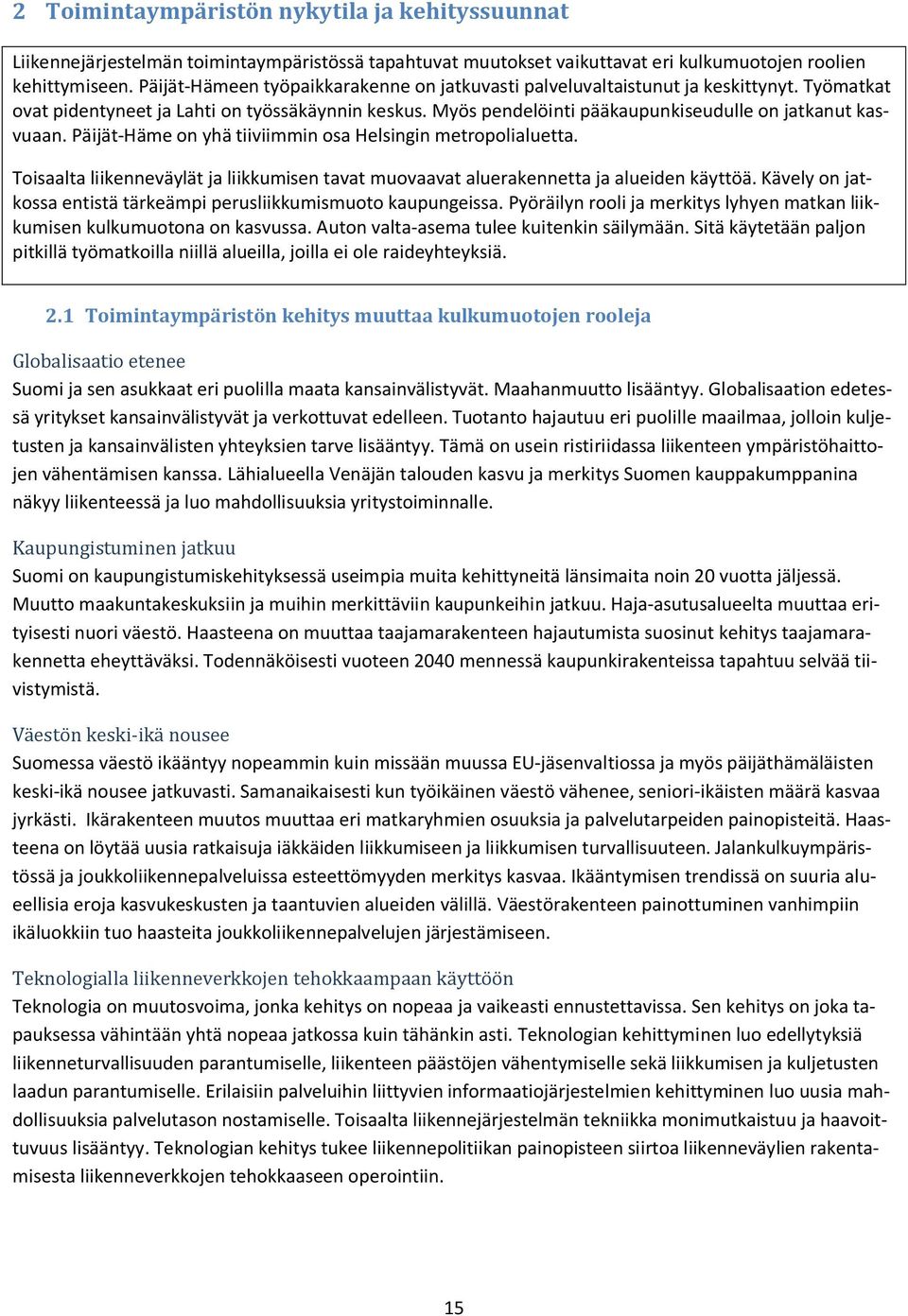 2 Toimintaympäristön nykytila ja kehityssuunnat

Liikennejärjestelmän toimintaympäristössä tapahtuvat muutokset vaikuttavat eri kulkumuotojen roolien kehittymiseen. Päijät-Hämeen työpaikkarakenne on jatkuvasti palveluvaltaistunut ja keskittynyt. Työmatkat ovat pidentyneet ja Lahti on työssäkäynnin keskus. Myös pendelöinti pääkaupunkiseudulle on jatkanut kasvuaan. Päijät-Häme on yhä tiiviimmin osa Helsingin metropolialuetta.

Toisaalta liikenneväylät ja liikkumisen tavat muovaavat aluerakennetta ja alueiden käyttöä. Kävely on jatkossa entistä tärkeämpi perusliikkumismuoto kaupungeissa. Pyöräilyn rooli ja merkitys lyhyen matkan liikkumisen kulkumuotona on kasvussa. Auton valta-asema tulee kuitenkin säilymään. Sitä käytetään paljon pitkillä työmatkoilla niillä alueilla, joilla ei ole raideyhteyksiä.

2.1 Toimintaympäristön kehitys muuttaa kulkumuotojen rooleja

Globalisaatio etenee
Suomi ja sen asukkaat eri puolilla maata kansainvälistyvät. Maahanmuutto lisääntyy. Globalisaation edetessä yritykset kansainvälistyvät ja verkottuvat edelleen. Tuotanto hajautuu eri puolille maailmaa, jolloin kuljetusten ja kansainvälisten yhteyksien tarve lisääntyy. Tämä on usein ristiriidassa liikenteen ympäristöhaittojen vähentämisen kanssa. Lähialueella Venäjän talouden kasvu ja merkitys Suomen kauppakumppanina näkyy liikenteessä ja luo mahdollisuuksia yritystoiminnalle.

Kaupungistuminen jatkuu
Suomi on kaupungistumiskehityksessä useimpia muita kehittyneitä länsimaita noin 20 vuotta jäljessä. Muutto maakuntakeskuksiin ja muihin merkittäviin kaupunkeihin jatkuu. Haja-asutusalueelta muuttaa erityisesti nuori väestö. Haasteena on muuttaa taajamarakenteen hajautumista suosinut kehitys taajamarakennetta eheyttäväksi. Todennäköisesti vuoteen 2040 mennessä kaupunkirakenteissa tapahtuu selvää tiivistymistä.

Väestön keski-ikä nousee
Suomessa väestö ikääntyy nopeammin kuin missään muussa EU-jäsenvaltiossa ja myös päijäthämäläisten keski-ikä nousee jatkuvasti. Samanaikaisesti kun työikäinen väestö vähenee, seniori-ikäisten määrä kasvaa jyrkästi. Ikärakenteen muutos muuttaa eri matkaryhmien osuuksia ja palvelutarpeiden painopisteitä. Haasteena on löytää uusia ratkaisuja iäkkäiden liikkumiseen ja liikkumisen turvallisuuteen. Jalankulkuympäristössä ja joukkoliikennepalveluissa esteettömyyden merkitys kasvaa. Ikääntymisen trendissä on suuria alueellisia eroja kasvukeskusten ja taantuvien alueiden välillä. Väestörakenteen painottuminen vanhimpiin ikäluokkiin tuo haasteita joukkoliikennepalvelujen järjestämiseen.

Teknologialla liikenneverkkojen tehokkaampaan käyttöön
Teknologia on muutosvoima, jonka kehitys on nopeaa ja vaikeasti ennustettavissa. Sen kehitys on joka tapauksessa vähintään yhtä nopeaa jatkossa kuin tähänkin asti. Teknologian kehittyminen luo edellytyksiä liikenneturvallisuuden parantumiselle, liikenteen päästöjen vähentymiselle sekä liikkumisen ja kuljetusten laadun parantumiselle. Erilaisiin palveluihin liittyvien informaatiojärjestelmien kehittyminen luo uusia mahdollisuuksia palvelutason nostamiselle. Toisaalta liikennejärjestelmän tekniikka monimutkaistuu ja haavoittuvuus lisääntyy. Teknologian kehitys tukee liikennepolitiikan painopisteen siirtoa liikenneväylien rakentamisesta liikenneverkkojen tehokkaaseen operointiin.

15